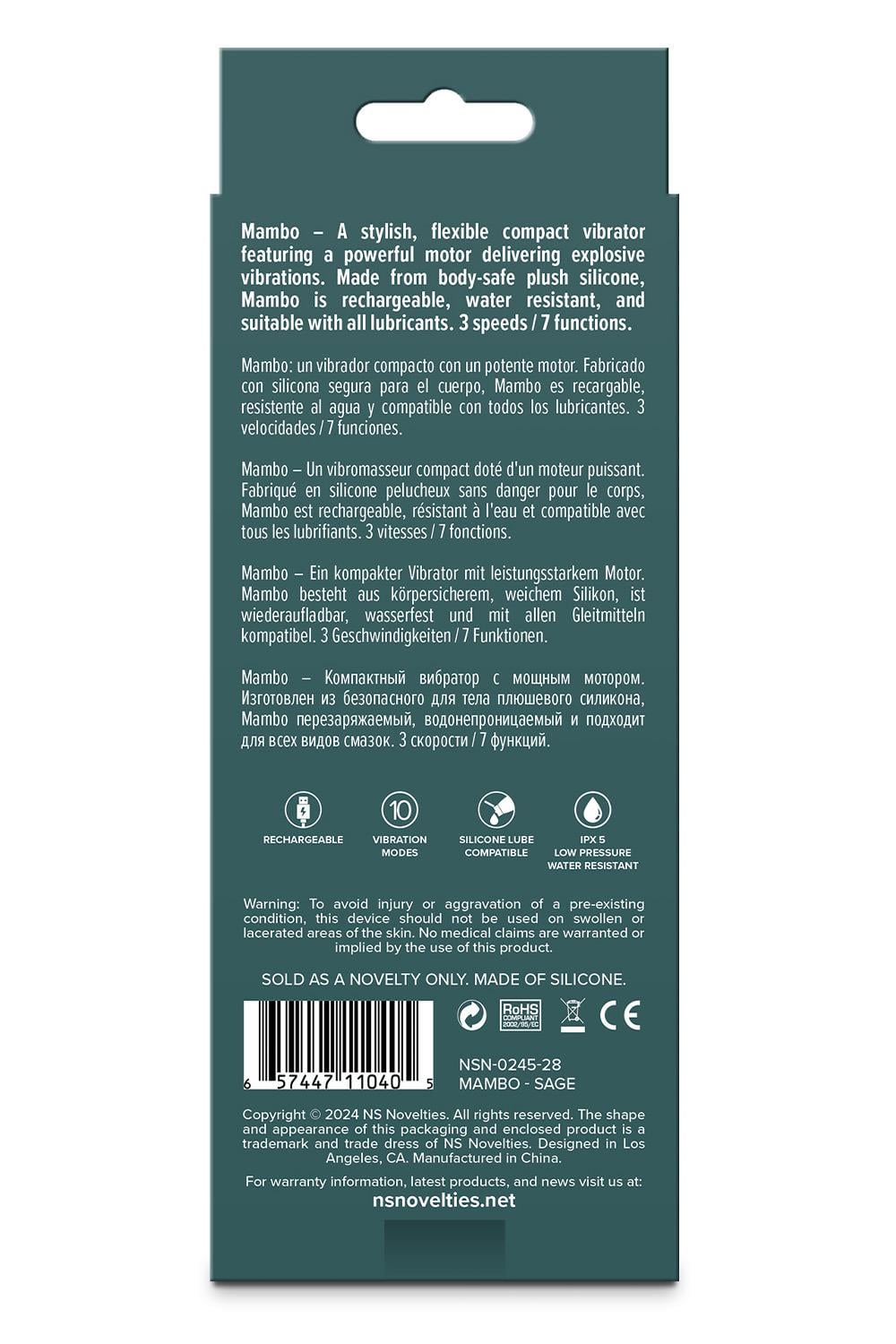 Mambo – A stylish, flexible compact vibrator featuring a powerful motor delivering explosive vibrations. Made from body-safe plush silicone, Mambo is rechargeable, water resistant, and suitable with all lubricants. 3 speeds / 7 functions.

Mambo: un vibrador compacto con un potente motor. Fabricado con silicona segura para el cuerpo, Mambo es recargable, resistente al agua y compatible con todos los lubricantes. 3 velocidades / 7 funciones.

Mambo – Un vibromasseur compact doté d'un moteur puissant. Fabriqué en silicone pelucheux sans danger pour le corps, Mambo est rechargeable, résistant à l'eau et compatible avec tous les lubrifiants. 3 vitesses / 7 fonctions.

Mambo – Ein kompakter Vibrator mit leistungsstarkem Motor. Mambo besteht aus körpersicherem, weichem Silikon, ist wiederaufladbar, wasserfest und mit allen Gleitmitteln kompatibel. 3 Geschwindigkeiten / 7 Funktionen.

Mambo – Компактный вибратор с мощным мотором. Изготовлен из безопасного для тела плюшевого силикона, Mambo перезаряжаемый, водонепроницаемый и подходит для всех видов смазок. 3 скорости / 7 функций.

RECHARGEABLE

10
VIBRATION MODES

SILICONE LUBE COMPATIBLE

IPX 5
LOW PRESSURE
WATER RESISTANT

Warning: To avoid injury or aggravation of a pre-existing condition, this device should not be used on swollen or lacerated areas of the skin. No medical claims are warranted or implied by the use of this product.

SOLD AS A NOVELTY ONLY. MADE OF SILICONE.

6 57447 11040 5

RoHS COMPLIANT 2002/95/EC

CE

NSN-0245-28
MAMBO - SAGE

Copyright © 2024 NS Novelties. All rights reserved. The shape and appearance of this packaging and enclosed product is a trademark and trade dress of NS Novelties. Designed in Los Angeles, CA. Manufactured in China.

For warranty information, latest products, and news visit us at:
nsnovelties.net